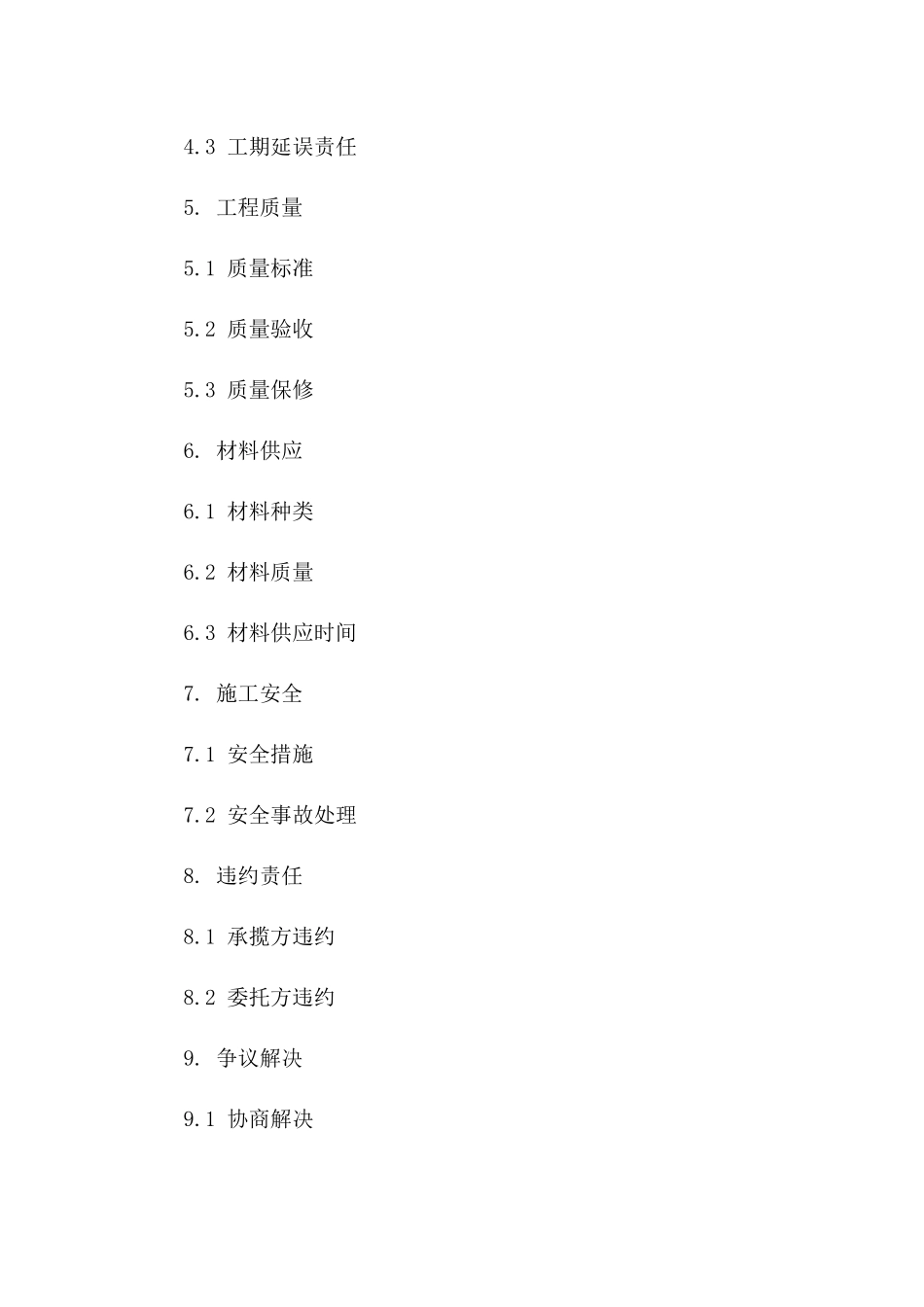 4.3 工期延误责任

5. 工程质量

5.1 质量标准

5.2 质量验收

5.3 质量保修

6. 材料供应

6.1 材料种类

6.2 材料质量

6.3 材料供应时间

7. 施工安全

7.1 安全措施

7.2 安全事故处理

8. 违约责任

8.1 承揽方违约

8.2 委托方违约

9. 争议解决

9.1 协商解决